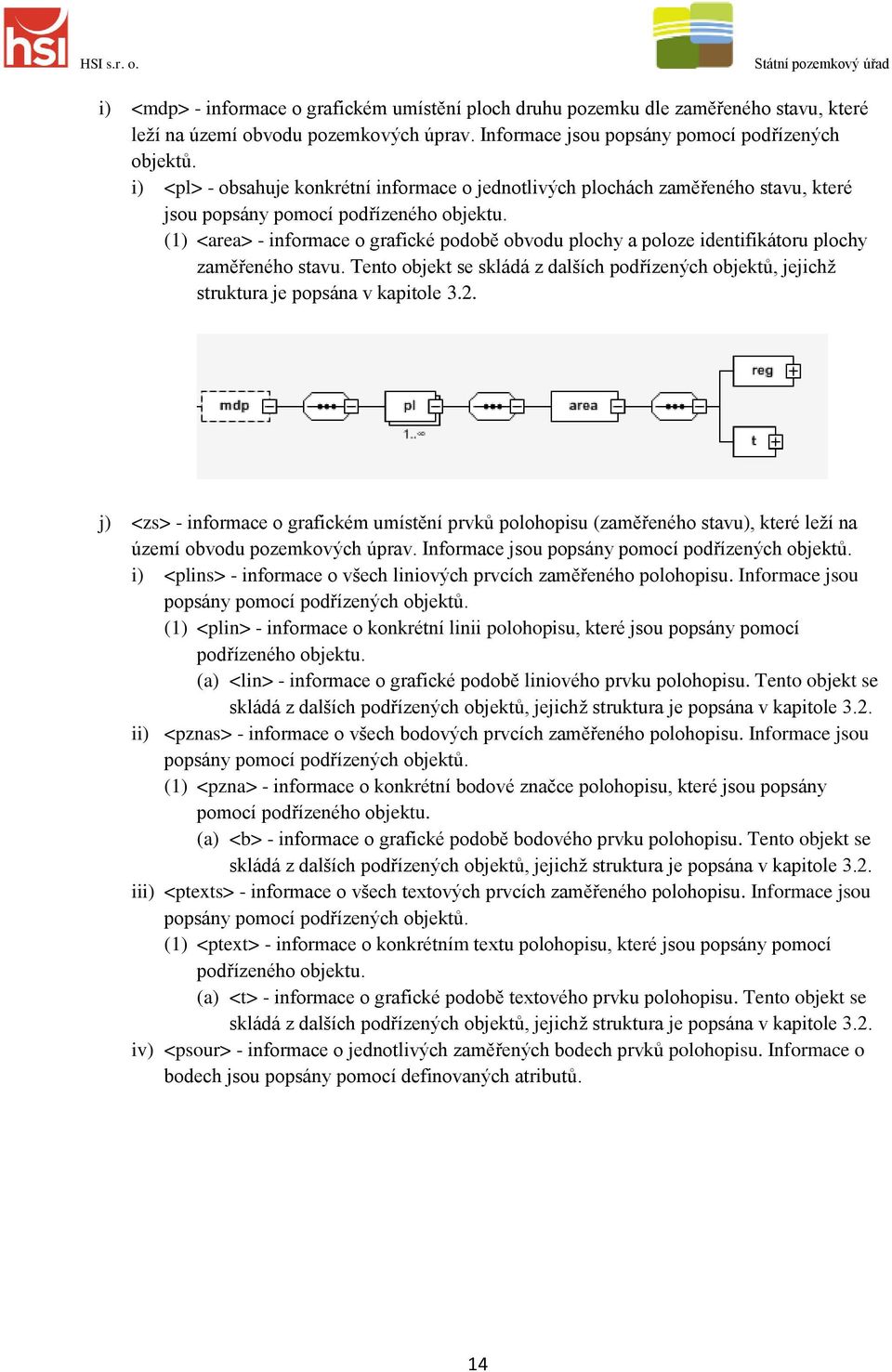 hsi HSI s.r. o.

Státní pozemkový úřad

i) <mdp> - informace o grafickém umístění ploch druhu pozemku dle zaměřeného stavu, které leží na území obvodu pozemkových úprav. Informace jsou popsány pomocí podřízených objektů.

i) <pl> - obsahuje konkrétní informace o jednotlivých plochách zaměřeného stavu, které jsou popsány pomocí podřízeného objektu.

(1) <area> - informace o grafické podobě obvodu plochy a poloze identifikátoru plochy zaměřeného stavu. Tento objekt se skládá z dalších podřízených objektů, jejichž struktura je popsána v kapitole 3.2.

mdp pl 1..∞ area reg t

j) <zs> - informace o grafickém umístění prvků polohopisu (zaměřeného stavu), které leží na území obvodu pozemkových úprav. Informace jsou popsány pomocí podřízených objektů.

i) <plins> - informace o všech liniových prvcích zaměřeného polohopisu. Informace jsou popsány pomocí podřízených objektů.

(1) <plin> - informace o konkrétní linii polohopisu, které jsou popsány pomocí podřízeného objektu.

(a) <lin> - informace o grafické podobě liniového prvku polohopisu. Tento objekt se skládá z dalších podřízených objektů, jejichž struktura je popsána v kapitole 3.2.

ii) <pznas> - informace o všech bodových prvcích zaměřeného polohopisu. Informace jsou popsány pomocí podřízených objektů.

(1) <pzna> - informace o konkrétní bodové značce polohopisu, které jsou popsány pomocí podřízeného objektu.

(a) <b> - informace o grafické podobě bodového prvku polohopisu. Tento objekt se skládá z dalších podřízených objektů, jejichž struktura je popsána v kapitole 3.2.

iii) <ptexts> - informace o všech textových prvcích zaměřeného polohopisu. Informace jsou popsány pomocí podřízených objektů.

(1) <ptext> - informace o konkrétním textu polohopisu, které jsou popsány pomocí podřízeného objektu.

(a) <t> - informace o grafické podobě textového prvku polohopisu. Tento objekt se skládá z dalších podřízených objektů, jejichž struktura je popsána v kapitole 3.2.

iv) <psour> - informace o jednotlivých zaměřených bodech prvků polohopisu. Informace o bodech jsou popsány pomocí definovaných atributů.

14